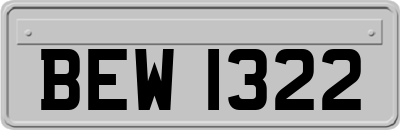 BEW 1322